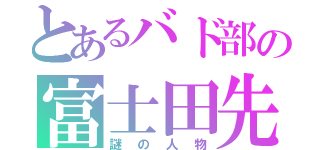 とあるバド部の
富士田先
謎の人物